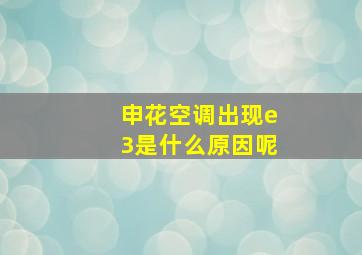 申花空调出现e3是什么原因呢